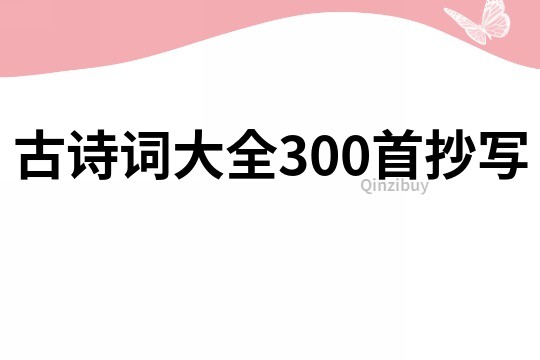 古诗词大全300首抄写

Qinzibuy